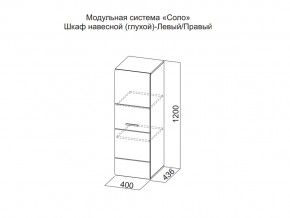 Модульная система «Соло»
Шкаф навесной (глухой)-Левый/Правый

1200

436

400